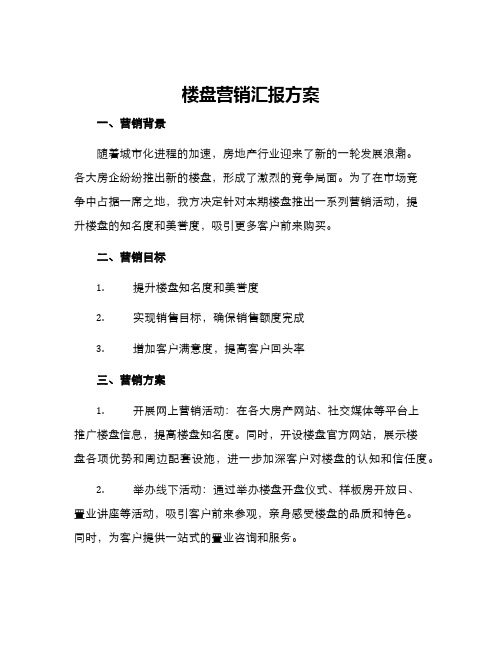 楼盘营销汇报方案

一、营销背景

随着城市化进程的加速，房地产行业迎来了新的一轮发展浪潮。各大房企纷纷推出新的楼盘，形成了激烈的竞争局面。为了在市场竞争中占据一席之地，我方决定针对本期楼盘推出一系列营销活动，提升楼盘的知名度和美誉度，吸引更多客户前来购买。

二、营销目标

1. 提升楼盘知名度和美誉度

2. 实现销售目标，确保销售额度完成

3. 增加客户满意度，提高客户回头率

三、营销方案

1. 开展网上营销活动：在各大房产网站、社交媒体等平台上推广楼盘信息，提高楼盘知名度。同时，开设楼盘官方网站，展示楼盘各项优势和周边配套设施，进一步加深客户对楼盘的认知和信任度。

2. 举办线下活动：通过举办楼盘开盘仪式、样板房开放日、置业讲座等活动，吸引客户前来参观，亲身感受楼盘的品质和特色。同时，为客户提供一站式的置业咨询和服务。